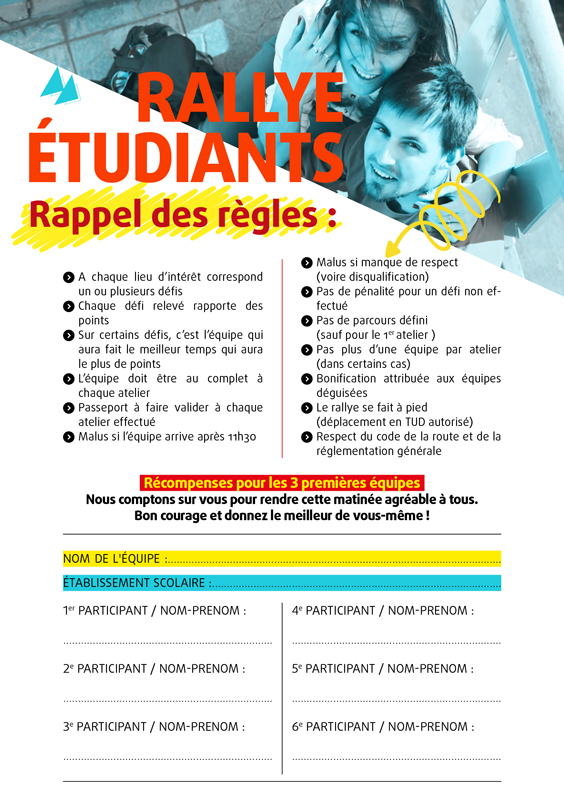 RALLYE ÉTUDIANTS
Rappel des règles :

A chaque lieu d'intérêt correspond un ou plusieurs défis
Chaque défi relevé rapporte des points
Sur certains défis, c'est l'équipe qui aura fait le meilleur temps qui aura le plus de points
L'équipe doit être au complet à chaque atelier
Passeport à faire valider à chaque atelier effectué
Malus si l'équipe arrive après 11h30

Malus si manque de respect (voire disqualification)
Pas de pénalité pour un défi non effectué
Pas de parcours défini (sauf pour le 1$^{er}$ atelier )
Pas plus d'une équipe par atelier (dans certains cas)
Bonification attribuée aux équipes déguisées
Le rallye se fait à pied (déplacement en TUD autorisé)
Respect du code de la route et de la réglementation générale

Récompenses pour les 3 premières équipes
Nous comptons sur vous pour rendre cette matinée agréable à tous.
Bon courage et donnez le meilleur de vous-même !

NOM DE L'ÉQUIPE :

ÉTABLISSEMENT SCOLAIRE :

1$^{er}$ PARTICIPANT / NOM-PRENOM :

2$^{e}$ PARTICIPANT / NOM-PRENOM :

3$^{e}$ PARTICIPANT / NOM-PRENOM :

4$^{e}$ PARTICIPANT / NOM-PRENOM :

5$^{e}$ PARTICIPANT / NOM-PRENOM :

6$^{e}$ PARTICIPANT / NOM-PRENOM :